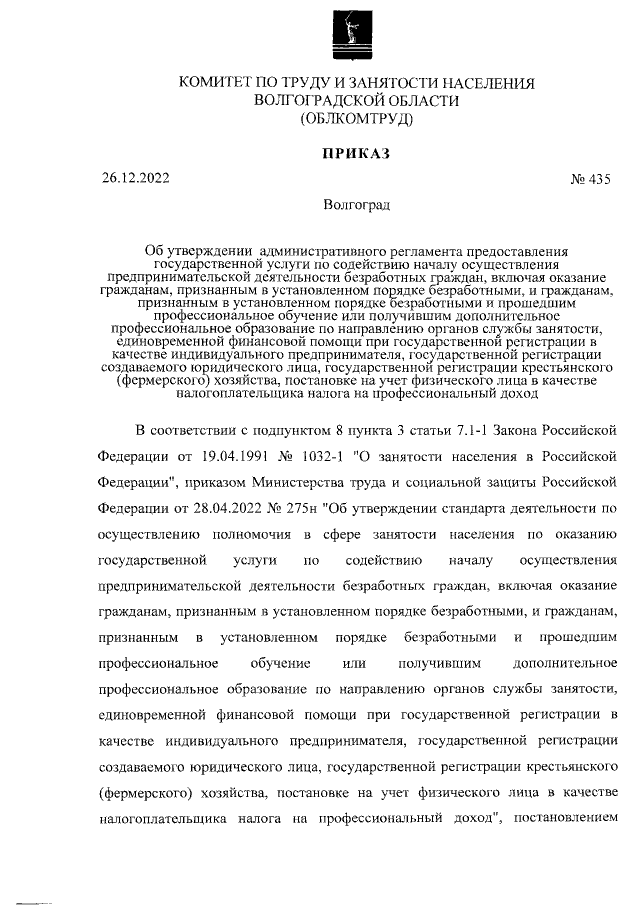 КОМИТЕТ ПО ТРУДУ И ЗАНЯТОСТИ НАСЕЛЕНИЯ ВОЛГОГРАДСКОЙ ОБЛАСТИ (ОБЛКОМТРУД)

ПРИКАЗ

26.12.2022 № 435

Волгоград

Об утверждении административного регламента предоставления государственной услуги по содействию началу осуществления предпринимательской деятельности безработных граждан, включая оказание гражданам, признанным в установленном порядке безработными, и гражданам, признанным в установленном порядке безработными и прошедшим профессиональное обучение или получившим дополнительное профессиональное образование по направлению органов службы занятости, единовременной финансовой помощи при государственной регистрации в качестве индивидуального предпринимателя, государственной регистрации создаваемого юридического лица, государственной регистрации крестьянского (фермерского) хозяйства, постановке на учет физического лица в качестве налогоплательщика налога на профессиональный доход

В соответствии с подпунктом 8 пункта 3 статьи 7.1-1 Закона Российской Федерации от 19.04.1991 № 1032-1 "О занятости населения в Российской Федерации", приказом Министерства труда и социальной защиты Российской Федерации от 28.04.2022 № 275н "Об утверждении стандарта деятельности по осуществлению полномочия в сфере занятости населения по оказанию государственной услуги по содействию началу осуществления предпринимательской деятельности безработных граждан, включая оказание гражданам, признанным в установленном порядке безработными, и гражданам, признанным в установленном порядке безработными и прошедшим профессиональное обучение или получившим дополнительное профессиональное образование по направлению органов службы занятости, единовременной финансовой помощи при государственной регистрации в качестве индивидуального предпринимателя, государственной регистрации создаваемого юридического лица, государственной регистрации крестьянского (фермерского) хозяйства, постановке на учет физического лица в качестве налогоплательщика налога на профессиональный доход", постановлением